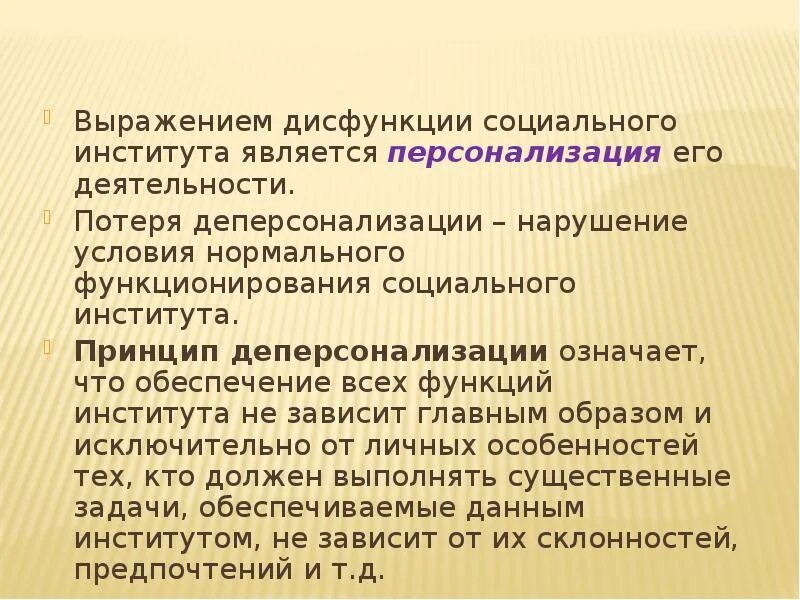 Выражением дисфункции социального института является персонализация его деятельности.

Потеря деперсонализации – нарушение условия нормального функционирования социального института.

Принцип деперсонализации означает, что обеспечение всех функций института не зависит главным образом и исключительно от личных особенностей тех, кто должен выполнять существенные задачи, обеспечиваемые данным институтом, не зависит от их склонностей, предпочтений и т.д.